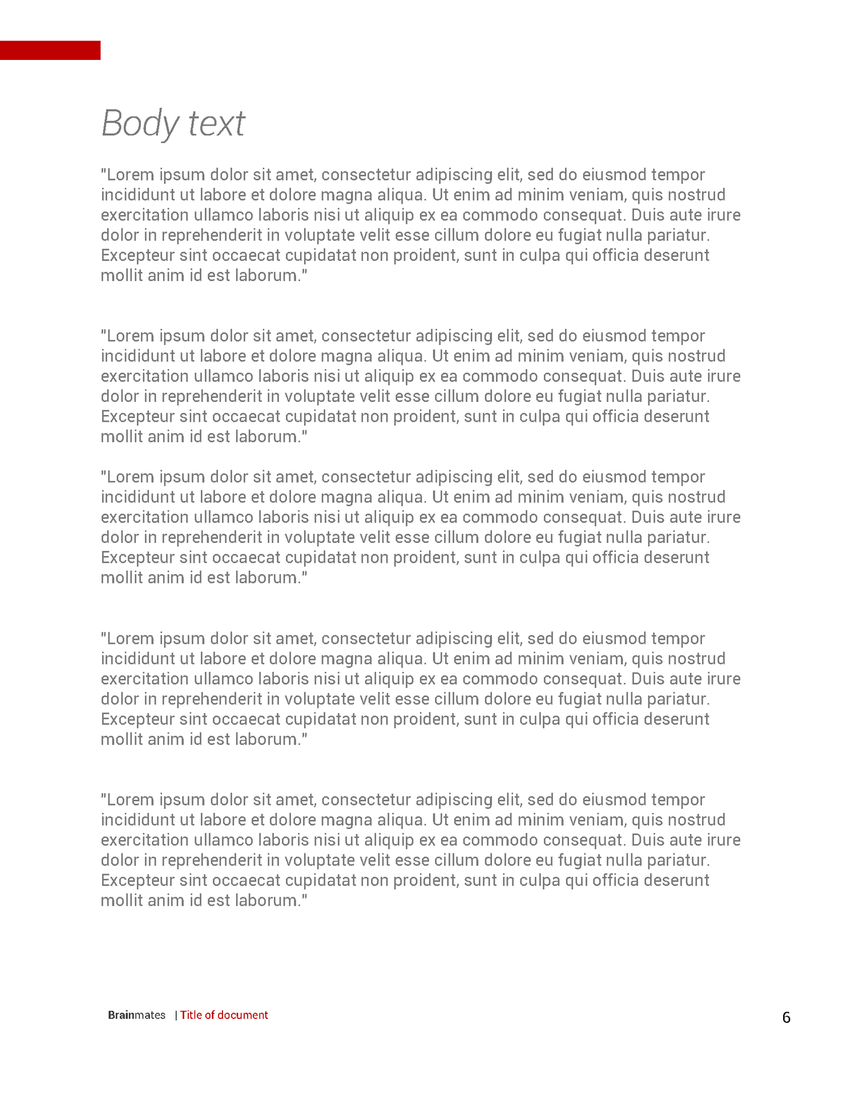 Body text

"Lorem ipsum dolor sit amet, consectetur adipiscing elit, sed do eiusmod tempor incididunt ut labore et dolore magna aliqua. Ut enim ad minim veniam, quis nostrud exercitation ullamco laboris nisi ut aliquip ex ea commodo consequat. Duis aute irure dolor in reprehenderit in voluptate velit esse cillum dolore eu fugiat nulla pariatur. Excepteur sint occaecat cupidatat non proident, sunt in culpa qui officia deserunt mollit anim id est laborum."

"Lorem ipsum dolor sit amet, consectetur adipiscing elit, sed do eiusmod tempor incididunt ut labore et dolore magna aliqua. Ut enim ad minim veniam, quis nostrud exercitation ullamco laboris nisi ut aliquip ex ea commodo consequat. Duis aute irure dolor in reprehenderit in voluptate velit esse cillum dolore eu fugiat nulla pariatur. Excepteur sint occaecat cupidatat non proident, sunt in culpa qui officia deserunt mollit anim id est laborum."

"Lorem ipsum dolor sit amet, consectetur adipiscing elit, sed do eiusmod tempor incididunt ut labore et dolore magna aliqua. Ut enim ad minim veniam, quis nostrud exercitation ullamco laboris nisi ut aliquip ex ea commodo consequat. Duis aute irure dolor in reprehenderit in voluptate velit esse cillum dolore eu fugiat nulla pariatur. Excepteur sint occaecat cupidatat non proident, sunt in culpa qui officia deserunt mollit anim id est laborum."

"Lorem ipsum dolor sit amet, consectetur adipiscing elit, sed do eiusmod tempor incididunt ut labore et dolore magna aliqua. Ut enim ad minim veniam, quis nostrud exercitation ullamco laboris nisi ut aliquip ex ea commodo consequat. Duis aute irure dolor in reprehenderit in voluptate velit esse cillum dolore eu fugiat nulla pariatur. Excepteur sint occaecat cupidatat non proident, sunt in culpa qui officia deserunt mollit anim id est laborum."

"Lorem ipsum dolor sit amet, consectetur adipiscing elit, sed do eiusmod tempor incididunt ut labore et dolore magna aliqua. Ut enim ad minim veniam, quis nostrud exercitation ullamco laboris nisi ut aliquip ex ea commodo consequat. Duis aute irure dolor in reprehenderit in voluptate velit esse cillum dolore eu fugiat nulla pariatur. Excepteur sint occaecat cupidatat non proident, sunt in culpa qui officia deserunt mollit anim id est laborum."

Brainmates | Title of document

6